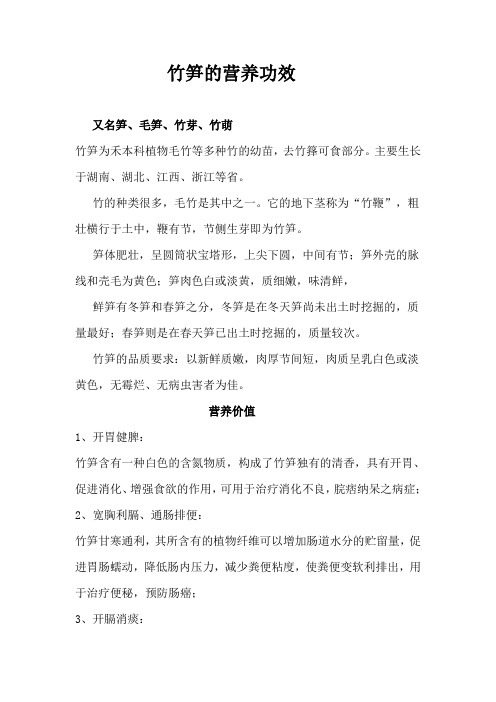 竹笋的营养功效

又名笋、毛笋、竹芽、竹萌

竹笋为禾本科植物毛竹等多种竹的幼苗，去竹箨可食部分。主要生长于湖南、湖北、江西、浙江等省。

竹的种类很多，毛竹是其中之一。它的地下茎称为“竹鞭”，粗壮横行于土中，鞭有节，节侧生芽即为竹笋。

笋体肥壮，呈圆筒状宝塔形，上尖下圆，中间有节；笋外壳的脉线和壳毛为黄色；笋肉色白或淡黄，质细嫩，味清鲜，

鲜笋有冬笋和春笋之分，冬笋是在冬天笋尚未出土时挖掘的，质量最好；春笋则是在春天笋已出土时挖掘的，质量较次。

竹笋的品质要求：以新鲜质嫩，肉厚节间短，肉质呈乳白色或淡黄色，无霉烂、无病虫害者为佳。

营养价值

1、开胃健脾：

竹笋含有一种白色的含氮物质，构成了竹笋独有的清香，具有开胃、促进消化、增强食欲的作用，可用于治疗消化不良，脘痞纳呆之病症；

2、宽胸利膈、通肠排便：

竹笋甘寒通利，其所含有的植物纤维可以增加肠道水分的贮留量，促进胃肠蠕动，降低肠内压力，减少粪便粘度，使粪便变软利排出，用于治疗便秘，预防肠癌；

3、开膈消痰：